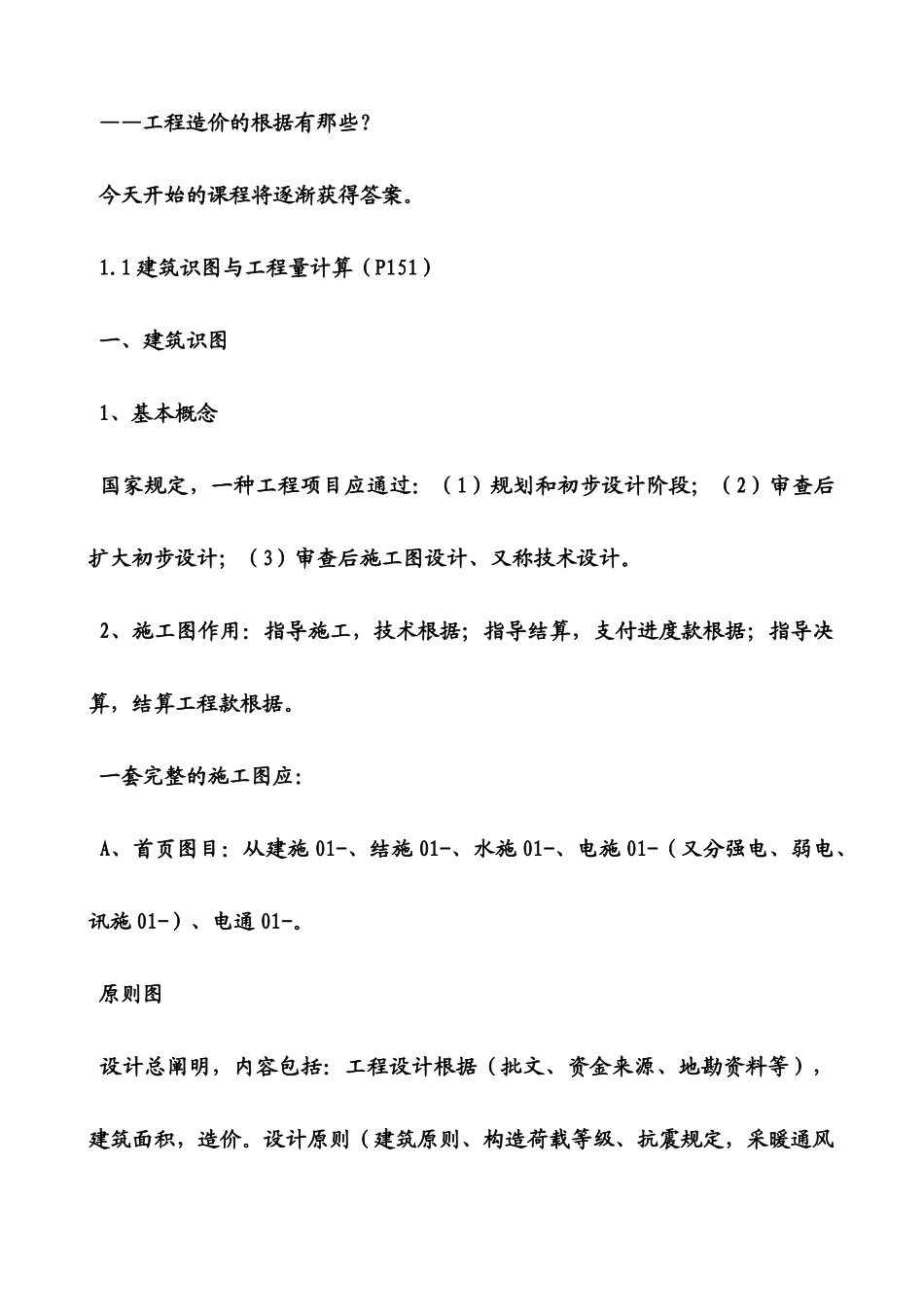 ——工程造价的根据有那些？

今天开始的课程将逐渐获得答案。

1.1 建筑识图与工程量计算（P151）

一、建筑识图

1、基本概念

国家规定，一种工程项目应通过：（1）规划和初步设计阶段；（2）审查后扩大初步设计；（3）审查后施工图设计、又称技术设计。

2、施工图作用：指导施工，技术根据；指导结算，支付进度款根据；指导决算，结算工程款根据。

一套完整的施工图应：

A、首页图目：从建施 01-、结施 01-、水施 01-、电施 01-（又分强电、弱电、讯施 01-）、电通 01-。

原则图

设计总阐明，内容包括：工程设计根据（批文、资金来源、地勘资料等），建筑面积，造价。设计原则（建筑原则、构造荷载等级、抗震规定，采暖通风